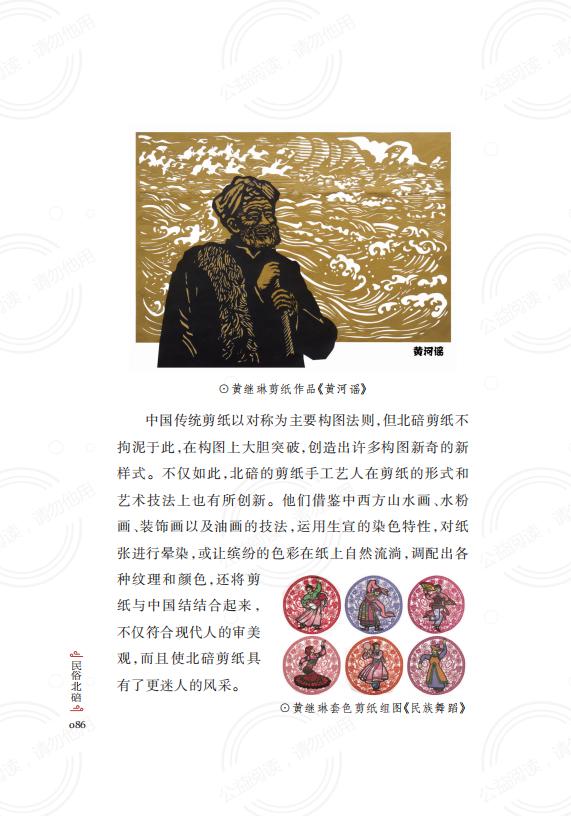 黄河谣

⊙黄继琳剪纸作品《黄河谣》

中国传统剪纸以对称为主要构图法则，但北碚剪纸不拘泥于此，在构图上大胆突破，创造出许多构图新奇的新样式。不仅如此，北碚的剪纸手工艺人在剪纸的形式和艺术技法上也有所创新。他们借鉴中西方山水画、水粉画、装饰画以及油画的技法，运用生宣的染色特性，对纸张进行晕染，或让缤纷的色彩在纸上自然流淌，调配出各种纹理和颜色，还将剪纸与中国结结合起来，不仅符合现代人的审美观，而且使北碚剪纸具有了更迷人的风采。

⊙黄继琳套色剪纸组图《民族舞蹈》

民俗北碚

086

公益阅读，请勿他用